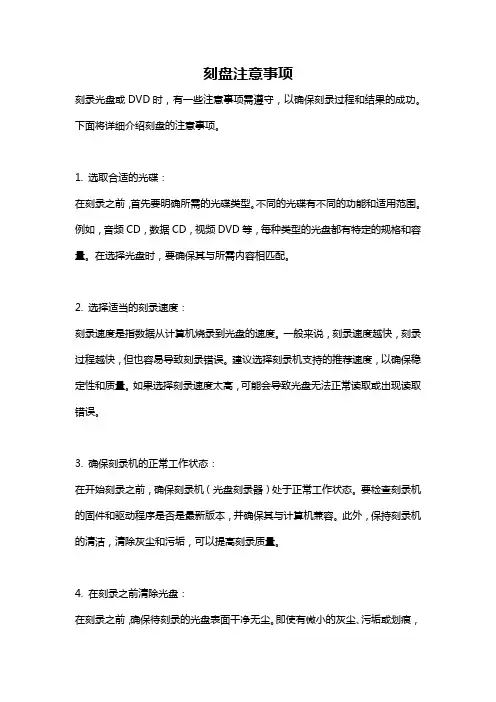 刻盘注意事项

刻录光盘或 DVD 时，有一些注意事项需遵守，以确保刻录过程和结果的成功。下面将详细介绍刻盘的注意事项。

1. 选取合适的光碟：

在刻录之前，首先要明确所需的光碟类型。不同的光碟有不同的功能和适用范围。例如，音频 CD，数据 CD，视频 DVD 等，每种类型的光盘都有特定的规格和容量。在选择光盘时，要确保其与所需内容相匹配。

2. 选择适当的刻录速度：

刻录速度是指数据从计算机烧录到光盘的速度。一般来说，刻录速度越快，刻录过程越快，但也容易导致刻录错误。建议选择刻录机支持的推荐速度，以确保稳定性和质量。如果选择刻录速度太高，可能会导致光盘无法正常读取或出现读取错误。

3. 确保刻录机的正常工作状态：

在开始刻录之前，确保刻录机（光盘刻录器）处于正常工作状态。要检查刻录机的固件和驱动程序是否是最新版本，并确保其与计算机兼容。此外，保持刻录机的清洁，清除灰尘和污垢，可以提高刻录质量。

4. 在刻录之前清除光盘：

在刻录之前，确保待刻录的光盘表面干净无尘。即使有微小的灰尘、污垢或划痕，